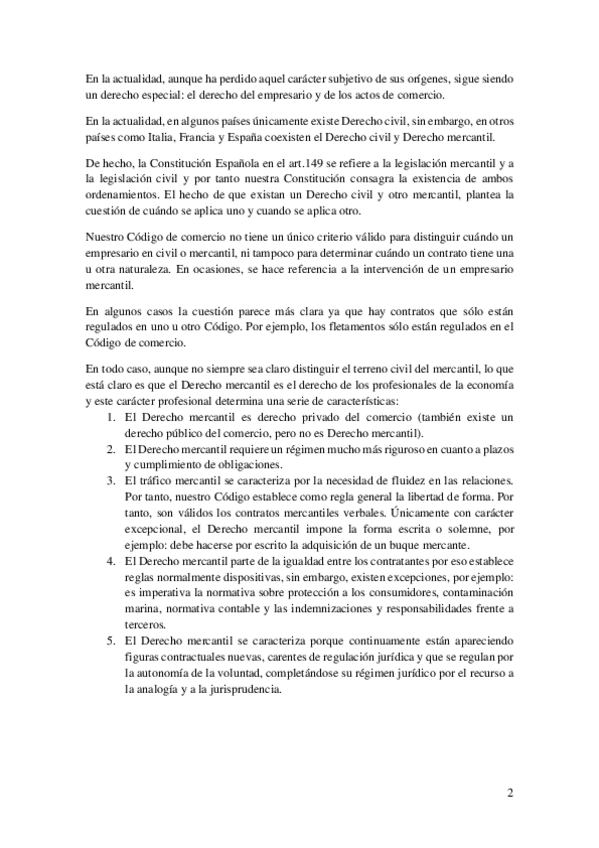 En la actualidad, aunque ha perdido aquel carácter subjetivo de sus orígenes, sigue siendo un derecho especial: el derecho del empresario y de los actos de comercio.

En la actualidad, en algunos países únicamente existe Derecho civil, sin embargo, en otros países como Italia, Francia y España coexisten el Derecho civil y Derecho mercantil.

De hecho, la Constitución Española en el art.149 se refiere a la legislación mercantil y a la legislación civil y por tanto nuestra Constitución consagra la existencia de ambos ordenamientos. El hecho de que existan un Derecho civil y otro mercantil, plantea la cuestión de cuándo se aplica uno y cuando se aplica otro.

Nuestro Código de comercio no tiene un único criterio válido para distinguir cuándo un empresario en civil o mercantil, ni tampoco para determinar cuándo un contrato tiene una u otra naturaleza. En ocasiones, se hace referencia a la intervención de un empresario mercantil.

En algunos casos la cuestión parece más clara ya que hay contratos que sólo están regulados en uno u otro Código. Por ejemplo, los fletamentos sólo están regulados en el Código de comercio.

En todo caso, aunque no siempre sea claro distinguir el terreno civil del mercantil, lo que está claro es que el Derecho mercantil es el derecho de los profesionales de la economía y este carácter profesional determina una serie de características:
1. El Derecho mercantil es derecho privado del comercio (también existe un derecho público del comercio, pero no es Derecho mercantil).
2. El Derecho mercantil requiere un régimen mucho más riguroso en cuanto a plazos y cumplimiento de obligaciones.
3. El tráfico mercantil se caracteriza por la necesidad de fluidez en las relaciones. Por tanto, nuestro Código establece como regla general la libertad de forma. Por tanto, son válidos los contratos mercantiles verbales. Únicamente con carácter excepcional, el Derecho mercantil impone la forma escrita o solemne, por ejemplo: debe hacerse por escrito la adquisición de un buque mercante.
4. El Derecho mercantil parte de la igualdad entre los contratantes por eso establece reglas normalmente dispositivas, sin embargo, existen excepciones, por ejemplo: es imperativa la normativa sobre protección a los consumidores, contaminación marina, normativa contable y las indemnizaciones y responsabilidades frente a terceros.
5. El Derecho mercantil se caracteriza porque continuamente están apareciendo figuras contractuales nuevas, carentes de regulación jurídica y que se regulan por la autonomía de la voluntad, completándose su régimen jurídico por el recurso a la analogía y a la jurisprudencia.

2